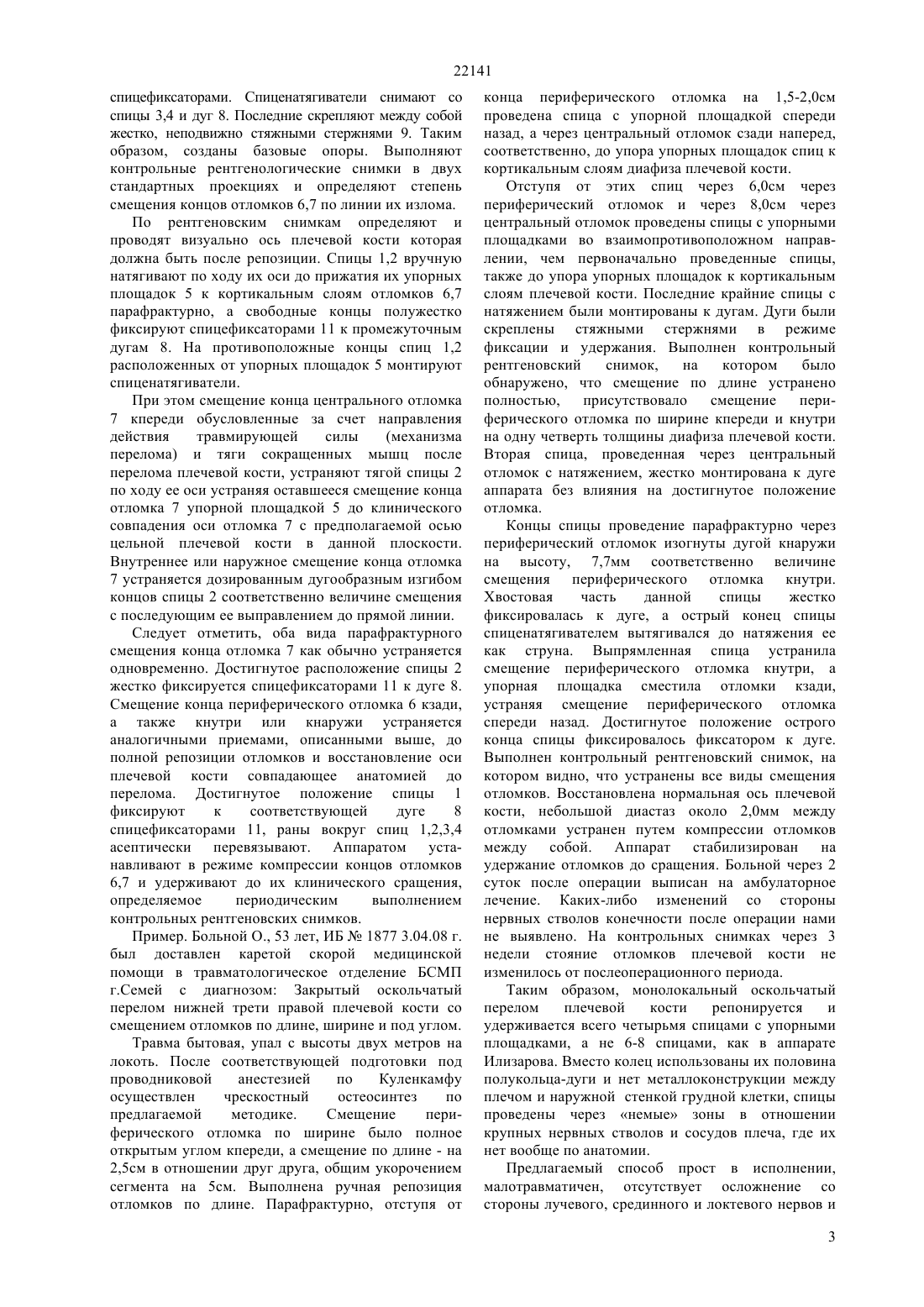 22141

спицефиксаторами. Спиценатягиватели снимают со спицы 3,4 и дуг 8. Последние скрепляют между собой жестко, неподвижно стяжными стержнями 9. Таким образом, созданы базовые опоры. Выполняют контрольные рентгенологические снимки в двух стандартных проекциях и определяют степень смещения концов отломков 6,7 по линии их излома.

По рентгеновским снимкам определяют и проводят визуально ось плечевой кости которая должна быть после репозиции. Спицы 1,2 вручную натягивают по ходу их оси до прижатия их упорных площадок 5 к кортикальным слоям отломков 6,7 парафрактурно, а свободные концы полужестко фиксируют спицефиксаторами 11 к промежуточным дугам 8. На противоположные концы спиц 1,2 расположенных от упорных площадок 5 монтируют спиценатягиватели.

При этом смещение конца центрального отломка 7 кпереди обусловленные за счет направления действия травмирующей силы (механизма перелома) и тяги сокращенных мышц после перелома плечевой кости, устраняют тягой спицы 2 по ходу ее оси устраняя оставшееся смещение конца отломка 7 упорной площадкой 5 до клинического совпадения оси отломка 7 с предполагаемой осью цельной плечевой кости в данной плоскости. Внутреннее или наружное смещение конца отломка 7 устраняется дозированным дугообразным изгибом концов спицы 2 соответственно величине смещения с последующим ее выправлением до прямой линии.

Следует отметить, оба вида парафрактурного смещения конца отломка 7 как обычно устраняется одновременно. Достигнутое расположение спицы 2 жестко фиксируется спицефиксаторами 11 к дуге 8. Смещение конца периферического отломка 6 кзади, а также кнутри или кнаружи устраняется аналогичными приемами, описанными выше, до полной репозиции отломков и восстановление оси плечевой кости совпадающее анатомией до перелома. Достигнутое положение спицы 1 фиксируют к соответствующей дуге 8 спицефиксаторами 11, раны вокруг спиц 1,2,3,4 асептически перевязывают. Аппаратом устанавливают в режиме компрессии концов отломков 6,7 и удерживают до их клинического сращения, определяемое периодическим выполнением контрольных рентгеновских снимков.

Пример. Больной О., 53 лет, ИБ № 1877 3.04.08 г. был доставлен каретой скорой медицинской помощи в травматологическое отделение БСМП г.Семей с диагнозом: Закрытый оскольчатый перелом нижней трети правой плечевой кости со смещением отломков по длине, ширине и под углом.

Травма бытовая, упал с высоты двух метров на локоть. После соответствующей подготовки под проводниковой анестезией по Куленкамфу осуществлен чрескостный остеосинтез по предлагаемой методике. Смещение периферического отломка по ширине было полное открытым углом кпереди, а смещение по длине - на 2,5см в отношении друг друга, общим укорочением сегмента на 5см. Выполнена ручная репозиция отломков по длине. Парафрактурно, отступя от конца периферического отломка на 1,5-2,0см проведена спица с упорной площадкой спереди назад, а через центральный отломок сзади наперед, соответственно, до упора упорных площадок спиц к кортикальным слоям диафиза плечевой кости.

Отступя от этих спиц через 6,0см через периферический отломок и через 8,0см через центральный отломок проведены спицы с упорными площадками во взаимопротивоположном направлении, чем первоначально проведенные спицы, также до упора упорных площадок к кортикальным слоям плечевой кости. Последние крайние спицы с натяжением были монтированы к дугам. Дуги были скреплены стяжными стержнями в режиме фиксации и удержания. Выполнен контрольный рентгеновский снимок, на котором было обнаружено, что смещение по длине устранено полностью, присутствовало смещение периферического отломка по ширине кпереди и кнутри на одну четверть толщины диафиза плечевой кости. Вторая спица, проведенная через центральный отломок с натяжением, жестко монтирована к дуге аппарата без влияния на достигнутое положение отломка.

Концы спицы проведение парафрактурно через периферический отломок изогнуты дугой кнаружи на высоту, 7,7мм соответственно величине смещения периферического отломка кнутри. Хвостовая часть данной спицы жестко фиксировалась к дуге, а острый конец спицы спиценатягивателем вытягивался до натяжения ее как струна. Выпрямленная спица устранила смещение периферического отломка кнутри, а упорная площадка сместила отломки кзади, устраняя смещение периферического отломка спереди назад. Достигнутое положение острого конца спицы фиксировалось фиксатором к дуге. Выполнен контрольный рентгеновский снимок, на котором видно, что устранены все виды смещения отломков. Восстановлена нормальная ось плечевой кости, небольшой диастаз около 2,0мм между отломками устранен путем компрессии отломков между собой. Аппарат стабилизирован на удержание отломков до сращения. Больной через 2 суток после операции выписан на амбулаторное лечение. Каких-либо изменений со стороны нервных стволов конечности после операции нами не выявлено. На контрольных снимках через 3 недели стояние отломков плечевой кости не изменилось от послеоперационного периода.

Таким образом, монолокальный оскольчатый перелом плечевой кости репонируется и удерживается всего четырьмя спицами с упорными площадками, а не 6-8 спицами, как в аппарате Илизарова. Вместо колец использованы их половина полукольца-дуги и нет металлоконструкции между плечом и наружной стенкой грудной клетки, спицы проведены через «немые» зоны в отношении крупных нервных стволов и сосудов плеча, где их нет вообще по анатомии.

Предлагаемый способ прост в исполнении, малотравматичен, отсутствует осложнение со стороны лучевого, срединного и локтевого нервов и

3